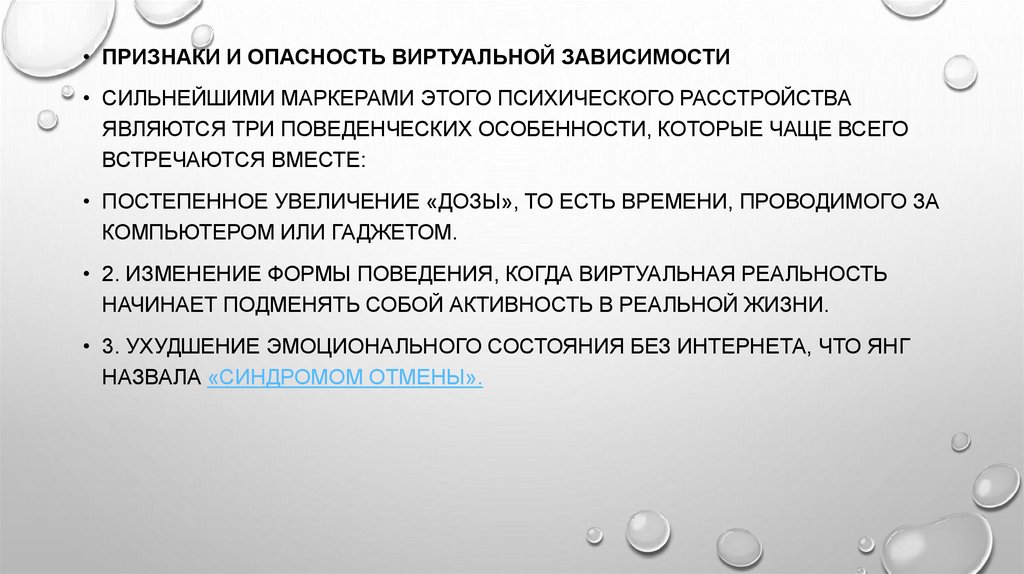 • ПРИЗНАКИ И ОПАСНОСТЬ ВИРТУАЛЬНОЙ ЗАВИСИМОСТИ

• СИЛЬНЕЙШИМИ МАРКЕРАМИ ЭТОГО ПСИХИЧЕСКОГО РАССТРОЙСТВА ЯВЛЯЮТСЯ ТРИ ПОВЕДЕНЧЕСКИХ ОСОБЕННОСТИ, КОТОРЫЕ ЧАЩЕ ВСЕГО ВСТРЕЧАЮТСЯ ВМЕСТЕ:

• ПОСТЕПЕННОЕ УВЕЛИЧЕНИЕ «ДОЗЫ», ТО ЕСТЬ ВРЕМЕНИ, ПРОВОДИМОГО ЗА КОМПЬЮТЕРОМ ИЛИ ГАДЖЕТОМ.

• 2. ИЗМЕНЕНИЕ ФОРМЫ ПОВЕДЕНИЯ, КОГДА ВИРТУАЛЬНАЯ РЕАЛЬНОСТЬ НАЧИНАЕТ ПОДМЕНЯТЬ СОБОЙ АКТИВНОСТЬ В РЕАЛЬНОЙ ЖИЗНИ.

• 3. УХУДШЕНИЕ ЭМОЦИОНАЛЬНОГО СОСТОЯНИЯ БЕЗ ИНТЕРНЕТА, ЧТО ЯНГ НАЗВАЛА «СИНДРОМОМ ОТМЕНЫ».